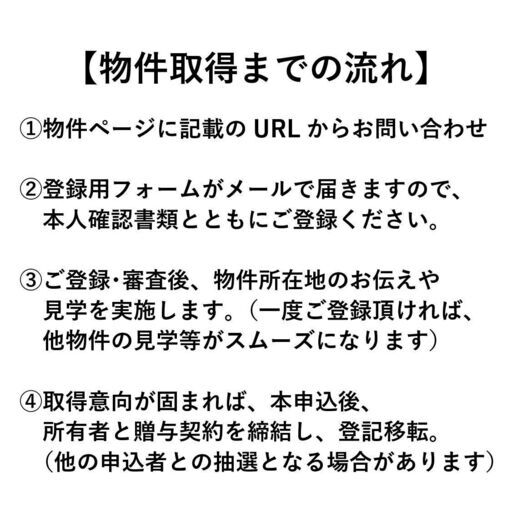 【物件取得までの流れ】

①物件ページに記載の URL からお問い合わせ

②登録用フォームがメールで届きますので、本人確認書類とともにご登録ください。

③ご登録・審査後、物件所在地のお伝えや見学を実施します。（一度ご登録頂ければ、他物件の見学等がスムーズになります）

④取得意向が固まれば、本申込後、所有者と贈与契約を締結し、登記移転。（他の申込者との抽選となる場合があります）